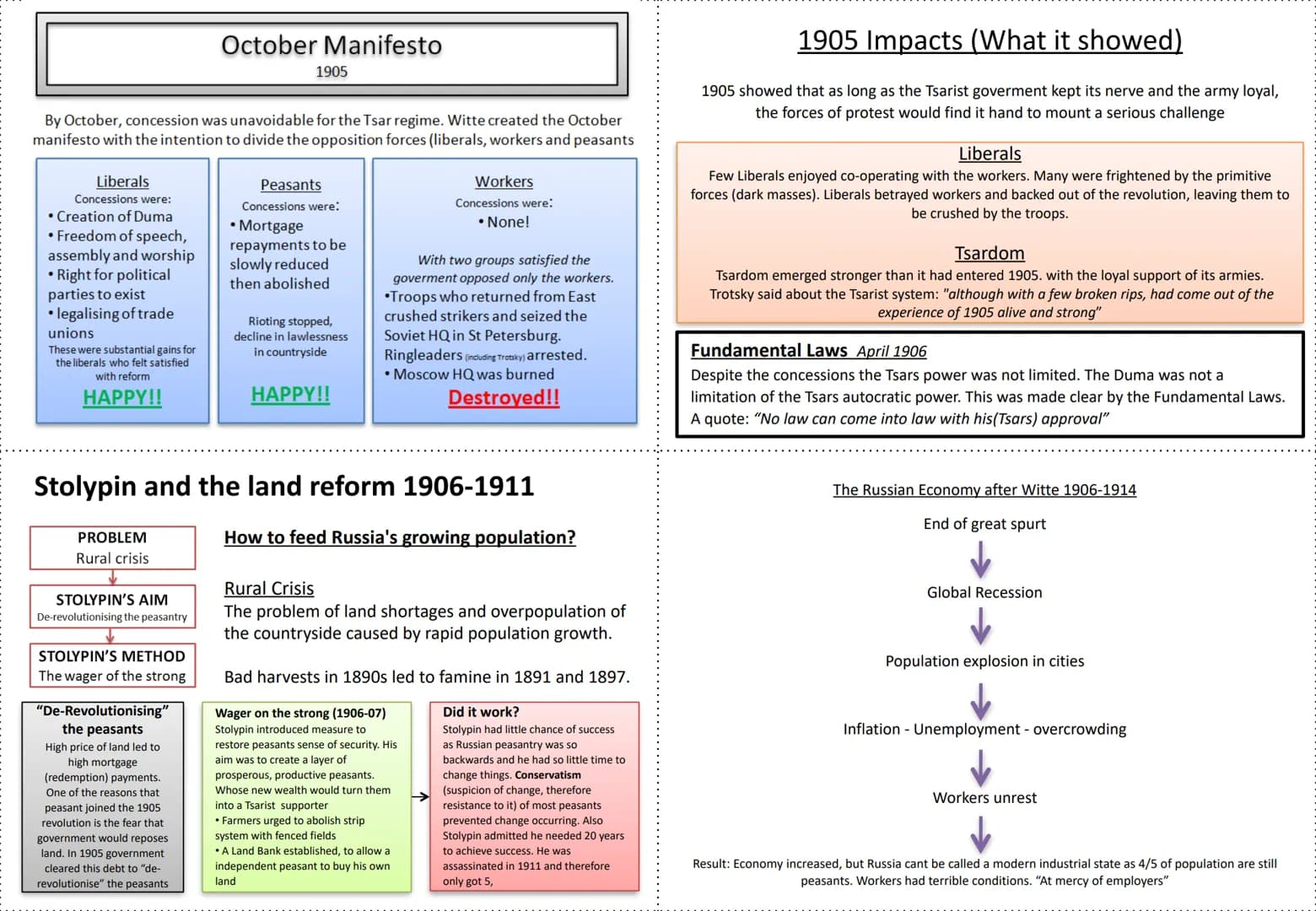 October Manifesto
1905

By October, concession was unavoidable for the Tsar regime. Witte created the October manifesto with the intention to divide the opposition forces (liberals, workers and peasants

Liberals
Concessions were:
• Creation of Duma
• Freedom of speech, assembly and worship
• Right for political parties to exist
• legalising of trade unions
These were substantial gains for the liberals who felt satisfied with reform
HAPPY!!

Peasants
Concessions were:
• Mortgage repayments to be slowly reduced then abolished
Rioting stopped, decline in lawlessness in countryside
HAPPY!!

Workers
Concessions were:
• None!
With two groups satisfied the goverment opposed only the workers.
•Troops who returned from East crushed strikers and seized the Soviet HQ in St Petersburg. Ringleaders (including Trotsky) arrested.
• Moscow HQ was burned
Destroyed!!

1905 Impacts (What it showed)

1905 showed that as long as the Tsarist goverment kept its nerve and the army loyal, the forces of protest would find it hand to mount a serious challenge

Liberals
Few Liberals enjoyed co-operating with the workers. Many were frightened by the primitive forces (dark masses). Liberals betrayed workers and backed out of the revolution, leaving them to be crushed by the troops.

Tsardom
Tsardom emerged stronger than it had entered 1905. with the loyal support of its armies. Trotsky said about the Tsarist system: "although with a few broken rips, had come out of the experience of 1905 alive and strong"

Fundamental Laws April 1906
Despite the concessions the Tsars power was not limited. The Duma was not a limitation of the Tsars autocratic power. This was made clear by the Fundamental Laws. A quote: "No law can come into law with his(Tsars) approval"

Stolypin and the land reform 1906-1911

PROBLEM
Rural crisis

STOLYPIN'S AIM
De-revolutionising the peasantry

STOLYPIN'S METHOD
The wager of the strong

How to feed Russia's growing population?

Rural Crisis
The problem of land shortages and overpopulation of the countryside caused by rapid population growth.

Bad harvests in 1890s led to famine in 1891 and 1897.

"De-Revolutionising" the peasants
High price of land led to high mortgage (redemption) payments. One of the reasons that peasant joined the 1905 revolution is the fear that government would reposes land. In 1905 government cleared this debt to "de-revolutionise" the peasants

Wager on the strong (1906-07)
Stolypin introduced measure to restore peasants sense of security. His aim was to create a layer of prosperous, productive peasants. Whose new wealth would turn them into a Tsarist supporter
• Farmers urged to abolish strip system with fenced fields
• A Land Bank established, to allow a independent peasant to buy his own land

Did it work?
Stolypin had little chance of success as Russian peasantry was so backwards and he had so little time to change things. Conservatism (suspicion of change, therefore resistance to it) of most peasants prevented change occurring. Also Stolypin admitted he needed 20 years to achieve success. He was assassinated in 1911 and therefore only got 5,

The Russian Economy after Witte 1906-1914

End of great spurt
Global Recession
Population explosion in cities
Inflation - Unemployment - overcrowding
Workers unrest

Result: Economy increased, but Russia cant be called a modern industrial state as 4/5 of population are still peasants. Workers had terrible conditions. "At mercy of employers"